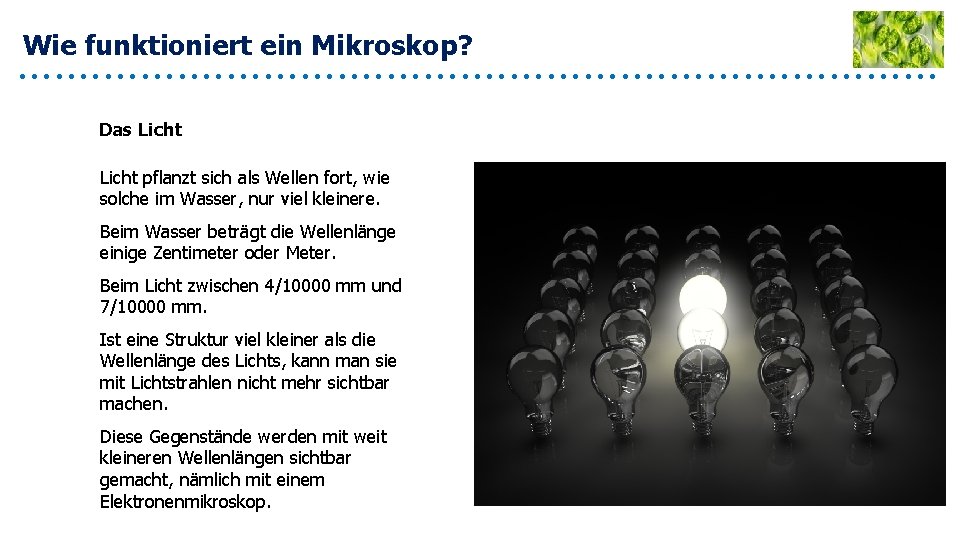 Wie funktioniert ein Mikroskop?

Das Licht

Licht pflanzt sich als Wellen fort, wie solche im Wasser, nur viel kleinere.

Beim Wasser beträgt die Wellenlänge einige Zentimeter oder Meter.

Beim Licht zwischen 4/10000 mm und 7/10000 mm.

Ist eine Struktur viel kleiner als die Wellenlänge des Lichts, kann man sie mit Lichtstrahlen nicht mehr sichtbar machen.

Diese Gegenstände werden mit weit kleineren Wellenlängen sichtbar gemacht, nämlich mit einem Elektronenmikroskop.